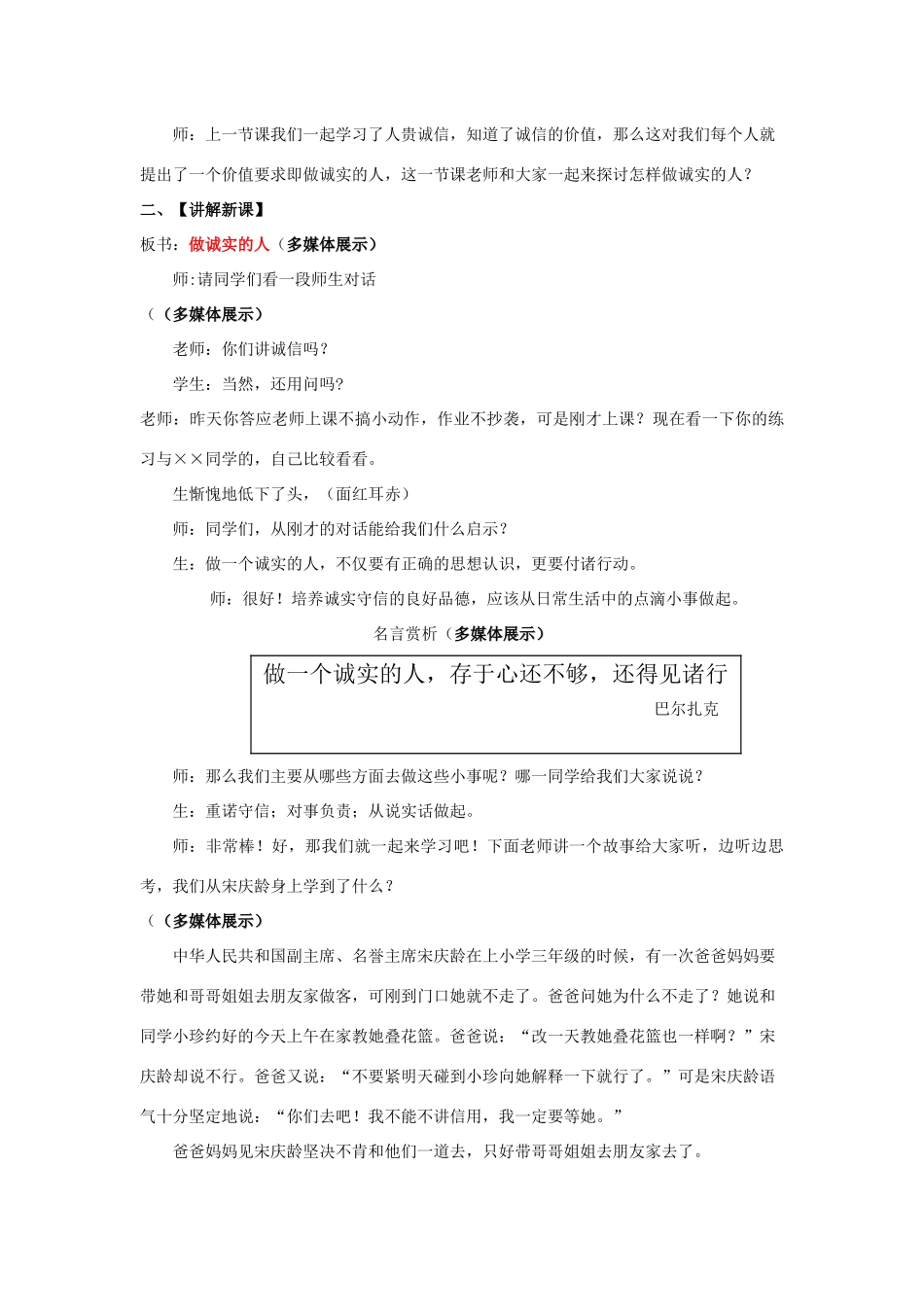 师：上一节课我们一起学习了人贵诚信，知道了诚信的价值，那么这对我们每个人就提出了一个价值要求即做诚实的人，这一节课老师和大家一起来探讨怎样做诚实的人？

二、【讲解新课】

板书：做诚实的人（多媒体展示）

师:请同学们看一段师生对话

（（多媒体展示）

老师：你们讲诚信吗？

学生：当然，还用问吗?

老师：昨天你答应老师上课不搞小动作，作业不抄袭，可是刚才上课？现在看一下你的练习与××同学的，自己比较看看。

生惭愧地低下了头，（面红耳赤）

师：同学们，从刚才的对话能给我们什么启示？

生：做一个诚实的人，不仅要有正确的思想认识，更要付诸行动。

师：很好！培养诚实守信的良好品德，应该从日常生活中的点滴小事做起。

名言赏析（多媒体展示）

做一个诚实的人，存于心还不够，还得见诸行

巴尔扎克

师：那么我们主要从哪些方面去做这些小事呢？哪一同学给我们大家说说？

生：重诺守信；对事负责；从说实话做起。

师：非常棒！好，那我们就一起来学习吧！下面老师讲一个故事给大家听，边听边思考，我们从宋庆龄身上学到了什么？

（（多媒体展示）

中华人民共和国副主席、名誉主席宋庆龄在上小学三年级的时候，有一次爸爸妈妈要带她和哥哥姐姐去朋友家做客，可刚到门口她就不走了。爸爸问她为什么不走了？她说和同学小珍约好的今天上午在家教她叠花篮。爸爸说：“改一天教她叠花篮也一样啊？”宋庆龄却说不行。爸爸又说：“不要紧明天碰到小珍向她解释一下就行了。”可是宋庆龄语气十分坚定地说：“你们去吧！我不能不讲信用，我一定要等她。”

爸爸妈妈见宋庆龄坚决不肯和他们一道去，只好带哥哥姐姐去朋友家去了。